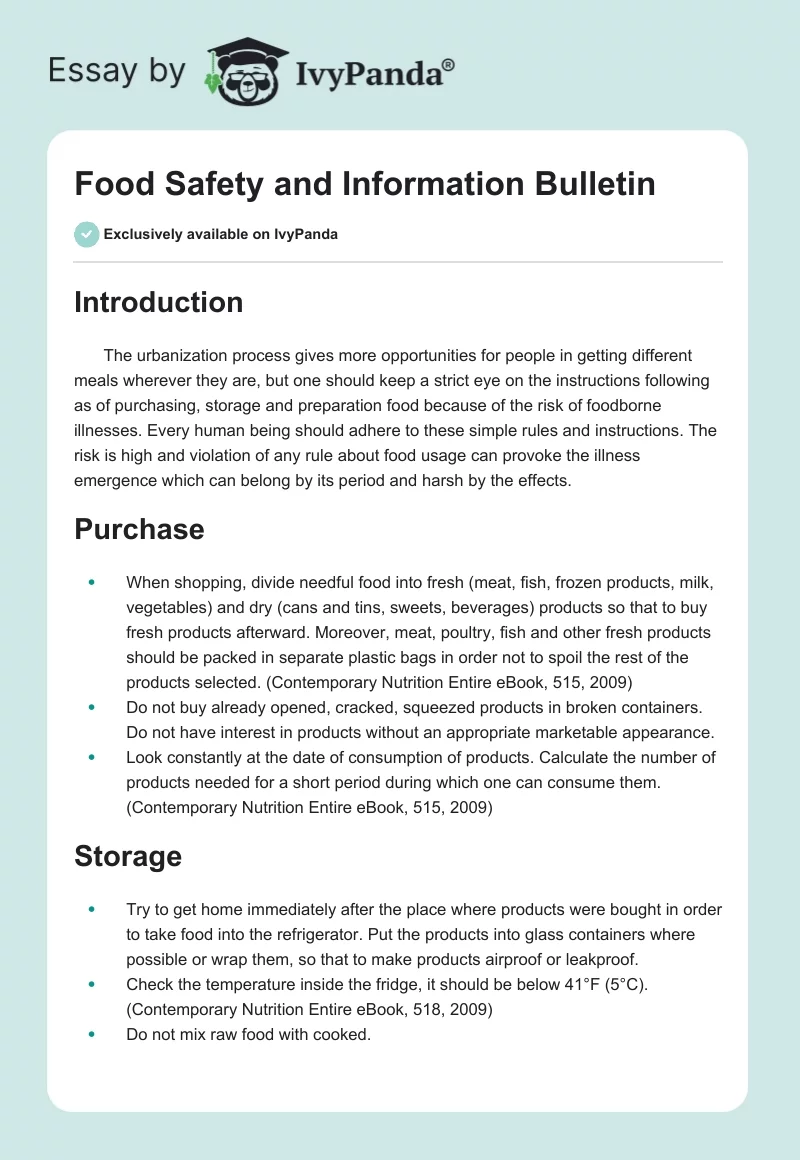 Essay by IvyPanda®

Food Safety and Information Bulletin

Exclusively available on IvyPanda

Introduction

The urbanization process gives more opportunities for people in getting different meals wherever they are, but one should keep a strict eye on the instructions following as of purchasing, storage and preparation food because of the risk of foodborne illnesses. Every human being should adhere to these simple rules and instructions. The risk is high and violation of any rule about food usage can provoke the illness emergence which can belong by its period and harsh by the effects.

Purchase

- When shopping, divide needful food into fresh (meat, fish, frozen products, milk, vegetables) and dry (cans and tins, sweets, beverages) products so that to buy fresh products afterward. Moreover, meat, poultry, fish and other fresh products should be packed in separate plastic bags in order not to spoil the rest of the products selected. (Contemporary Nutrition Entire eBook, 515, 2009)
- Do not buy already opened, cracked, squeezed products in broken containers. Do not have interest in products without an appropriate marketable appearance.
- Look constantly at the date of consumption of products. Calculate the number of products needed for a short period during which one can consume them. (Contemporary Nutrition Entire eBook, 515, 2009)

Storage

- Try to get home immediately after the place where products were bought in order to take food into the refrigerator. Put the products into glass containers where possible or wrap them, so that to make products airproof or leakproof.
- Check the temperature inside the fridge, it should be below 41°F (5°C). (Contemporary Nutrition Entire eBook, 518, 2009)
- Do not mix raw food with cooked.